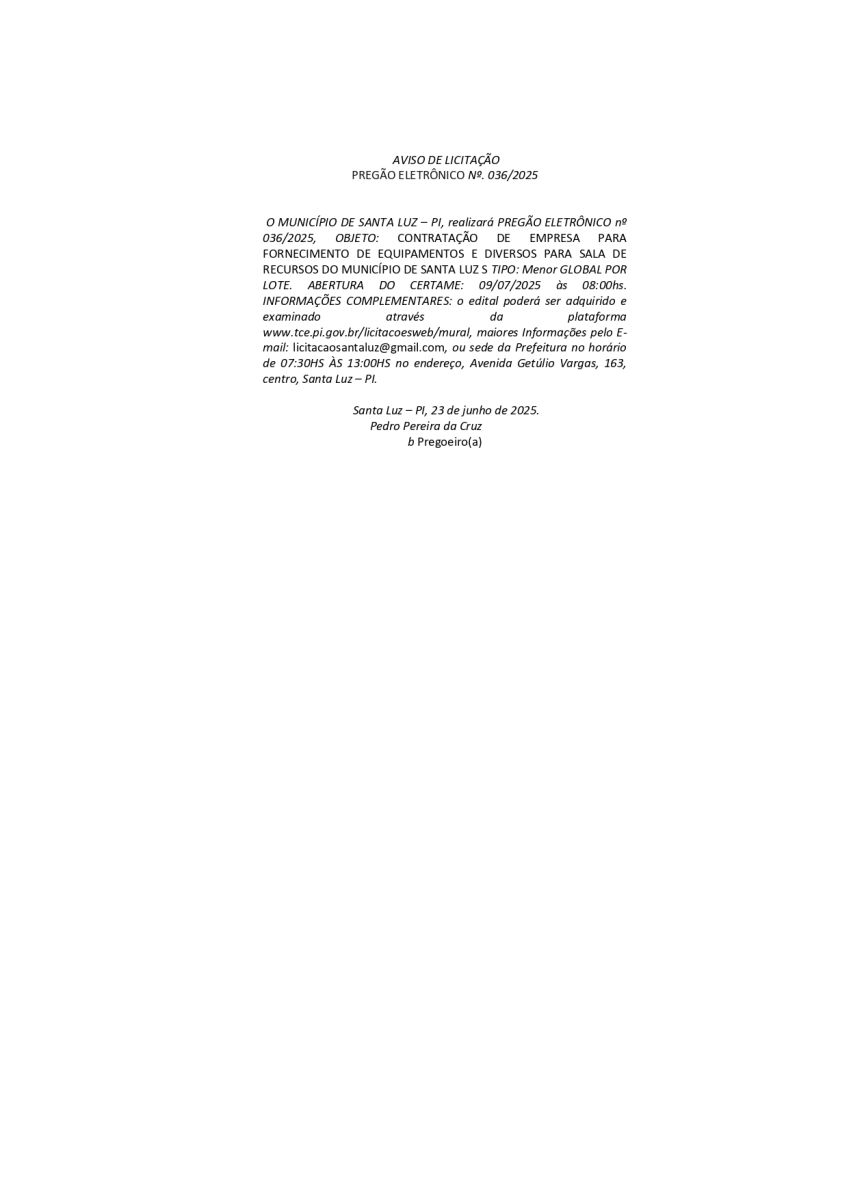 AVISO DE LICITAÇÃO
PREGÃO ELETRÔNICO Nº. 036/2025

O MUNICÍPIO DE SANTA LUZ – PI, realizará PREGÃO ELETRÔNICO nº 036/2025, OBJETO: CONTRATAÇÃO DE EMPRESA PARA FORNECIMENTO DE EQUIPAMENTOS E DIVERSOS PARA SALA DE RECURSOS DO MUNICÍPIO DE SANTA LUZ S TIPO: Menor GLOBAL POR LOTE. ABERTURA DO CERTAME: 09/07/2025 às 08:00hs. INFORMAÇÕES COMPLEMENTARES: o edital poderá ser adquirido e examinado através da plataforma www.tce.pi.gov.br/licitacoesweb/mural, maiores Informações pelo E-mail: licitacaosantaluz@gmail.com, ou sede da Prefeitura no horário de 07:30HS ÀS 13:00HS no endereço, Avenida Getúlio Vargas, 163, centro, Santa Luz – PI.

Santa Luz – PI, 23 de junho de 2025.
Pedro Pereira da Cruz
b Pregoeiro(a)